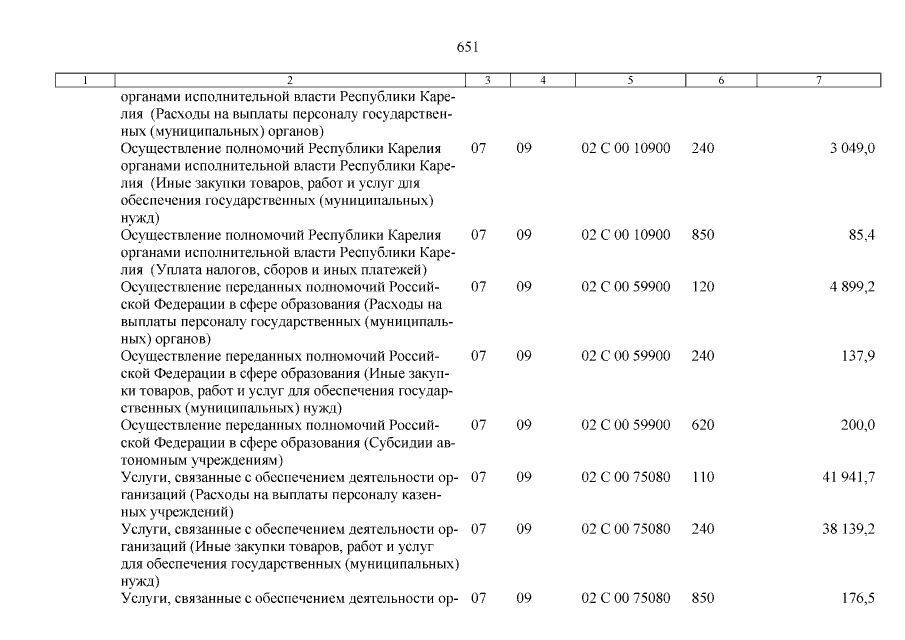 651

| 1 | 2 | 3 | 4 | 5 | 6 | 7 |
|---|---|---|---|---|---|---|
| | органами исполнительной власти Республики Карелия (Расходы на выплаты персоналу государственных (муниципальных) органов) | | | | | |
| | Осуществление полномочий Республики Карелия органами исполнительной власти Республики Карелия (Иные закупки товаров, работ и услуг для обеспечения государственных (муниципальных) нужд) | 07 | 09 | 02 С 00 10900 | 240 | 3 049,0 |
| | Осуществление полномочий Республики Карелия органами исполнительной власти Республики Карелия (Уплата налогов, сборов и иных платежей) | 07 | 09 | 02 С 00 10900 | 850 | 85,4 |
| | Осуществление переданных полномочий Российской Федерации в сфере образования (Расходы на выплаты персоналу государственных (муниципальных) органов) | 07 | 09 | 02 С 00 59900 | 120 | 4 899,2 |
| | Осуществление переданных полномочий Российской Федерации в сфере образования (Иные закупки товаров, работ и услуг для обеспечения государственных (муниципальных) нужд) | 07 | 09 | 02 С 00 59900 | 240 | 137,9 |
| | Осуществление переданных полномочий Российской Федерации в сфере образования (Субсидии автономным учреждениям) | 07 | 09 | 02 С 00 59900 | 620 | 200,0 |
| | Услуги, связанные с обеспечением деятельности организаций (Расходы на выплаты персоналу казенных учреждений) | 07 | 09 | 02 С 00 75080 | 110 | 41 941,7 |
| | Услуги, связанные с обеспечением деятельности организаций (Иные закупки товаров, работ и услуг для обеспечения государственных (муниципальных) нужд) | 07 | 09 | 02 С 00 75080 | 240 | 38 139,2 |
| | Услуги, связанные с обеспечением деятельности ор- | 07 | 09 | 02 С 00 75080 | 850 | 176,5 |